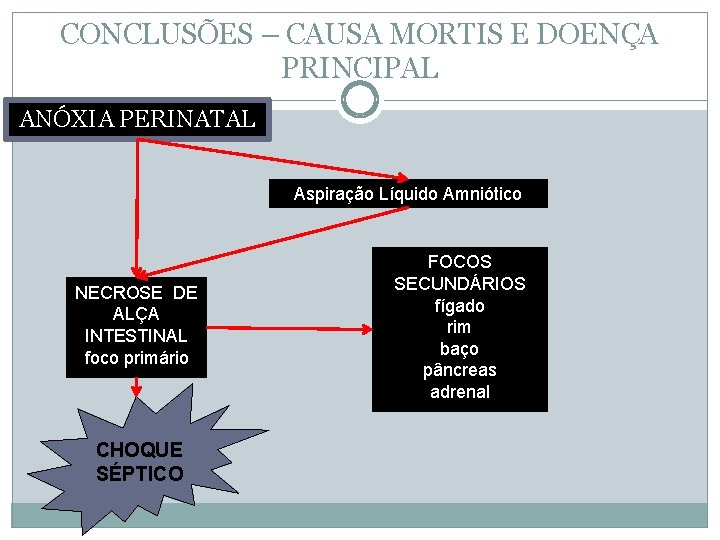 CONCLUSÕES – CAUSA MORTIS E DOENÇA PRINCIPAL

ANÓXIA PERINATAL

Aspiração Líquido Amniótico

NECROSE DE ALÇA INTESTINAL foco primário

FOCOS SECUNDÁRIOS
fígado
rim
baço
pâncreas
adrenal

CHOQUE SÉPTICO